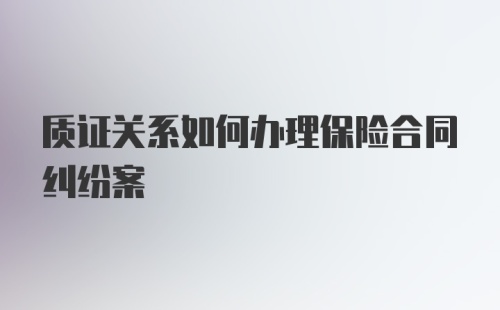 质证关系如何办理保险合同纠纷案